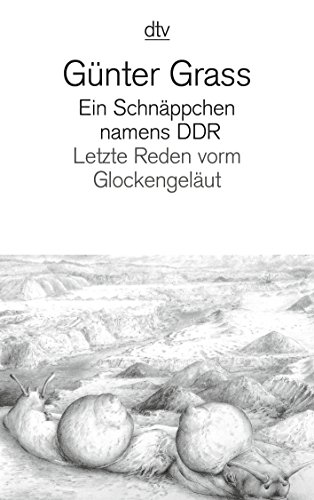 dtv

Günter Grass

Ein Schnäppchen namens DDR

Letzte Reden vorm Glockengeläut